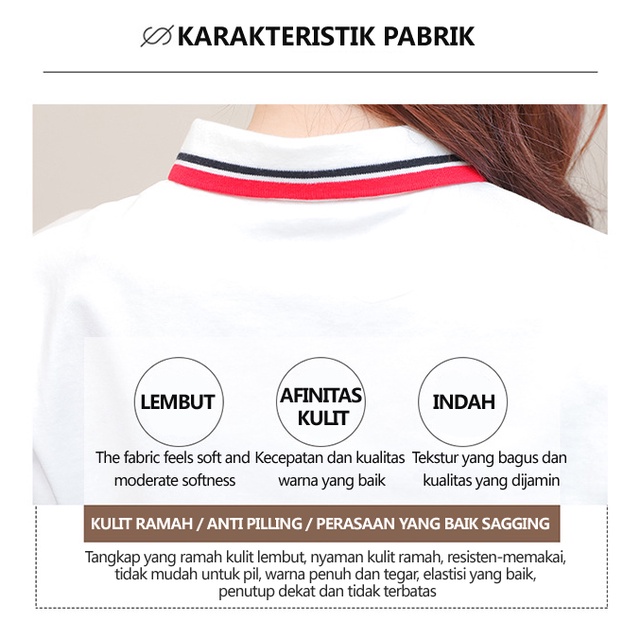 KARAKTERISTIK PABRIK

LEMBUT

The fabric feels soft and moderate softness

AFINITAS KULIT

Kecepatan dan kualitas warna yang baik

INDAH

Tekstur yang bagus dan kualitas yang dijamin

KULIT RAMAH / ANTI PILLING / PERASAAN YANG BAIK SAGGING

Tangkap yang ramah kulit lembut, nyaman kulit ramah, resisten-memakai, tidak mudah untuk pil, warna penuh dan tegar, elastisi yang baik, penutup dekat dan tidak terbatas